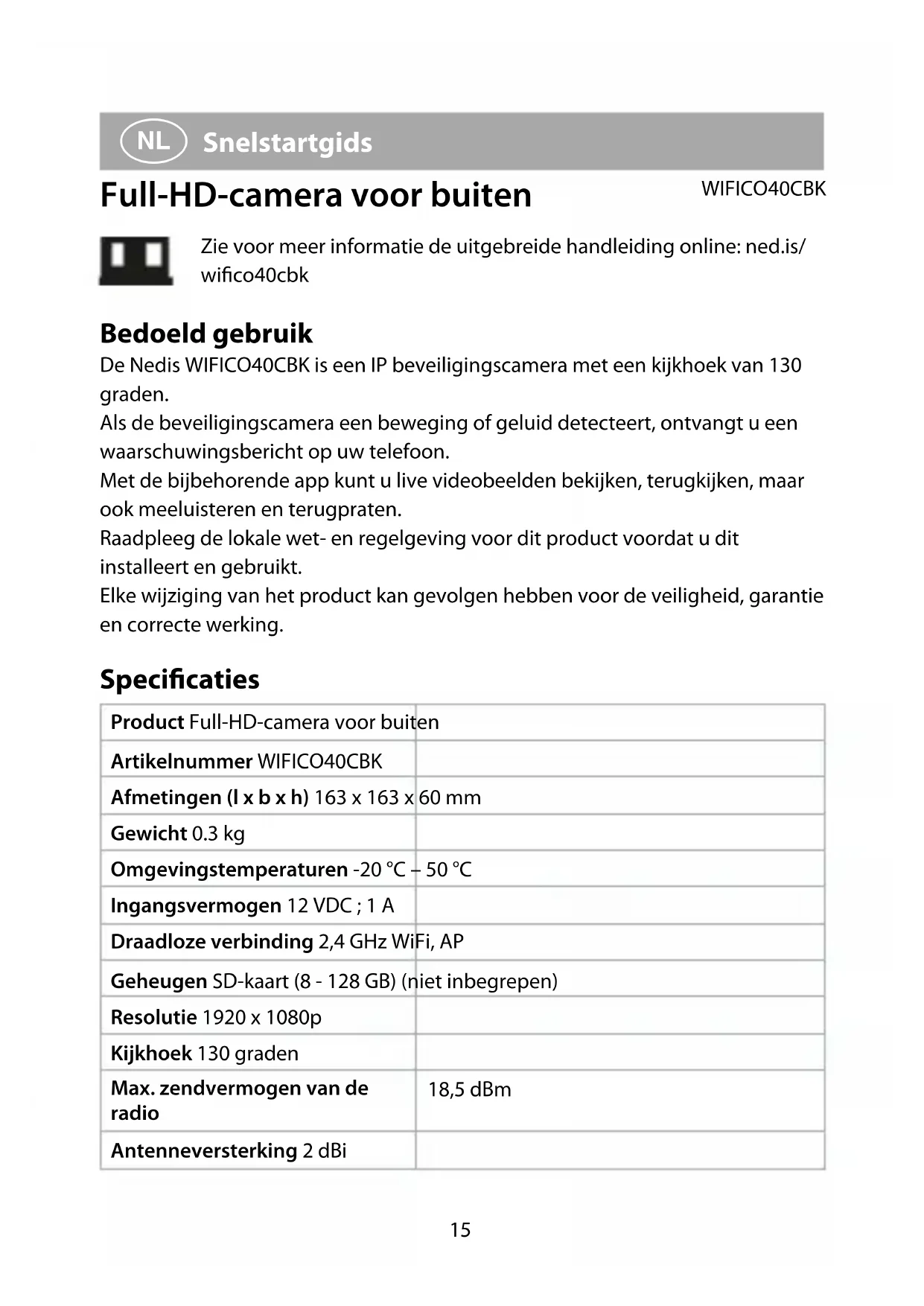 NL Snelstartgids

Full-HD-camera voor buiten

WIFICO40CBK

Zie voor meer informatie de uitgebreide handleiding online: ned.is/wifico40cbk

Bedoeld gebruik

De Nedis WIFICO40CBK is een IP beveiligingscamera met een kijkhoek van 130 graden.
Als de beveiligingscamera een beweging of geluid detecteert, ontvangt u een waarschuwingsbericht op uw telefoon.
Met de bijbehorende app kunt u live videobeelden bekijken, terugkijken, maar ook meeluisteren en terugpraten.
Raadpleeg de lokale wet- en regelgeving voor dit product voordat u dit installeert en gebruikt.
Elke wijziging van het product kan gevolgen hebben voor de veiligheid, garantie en correcte werking.

Specificaties

| | |
|---|---|
| **Product** Full-HD-camera voor buiten | |
| **Artikelnummer** WIFICO40CBK | |
| **Afmetingen (l x b x h)** 163 x 163 x 60 mm | |
| **Gewicht** 0.3 kg | |
| **Omgevingstemperaturen** -20 °C – 50 °C | |
| **Ingangsvermogen** 12 VDC ; 1 A | |
| **Draadloze verbinding** 2,4 GHz WiFi, AP | |
| **Geheugen** SD-kaart (8 - 128 GB) (niet inbegrepen) | |
| **Resolutie** 1920 x 1080p | |
| **Kijkhoek** 130 graden | |
| **Max. zendvermogen van de radio** | 18,5 dBm |
| **Antenneversterking** 2 dBi | |

15